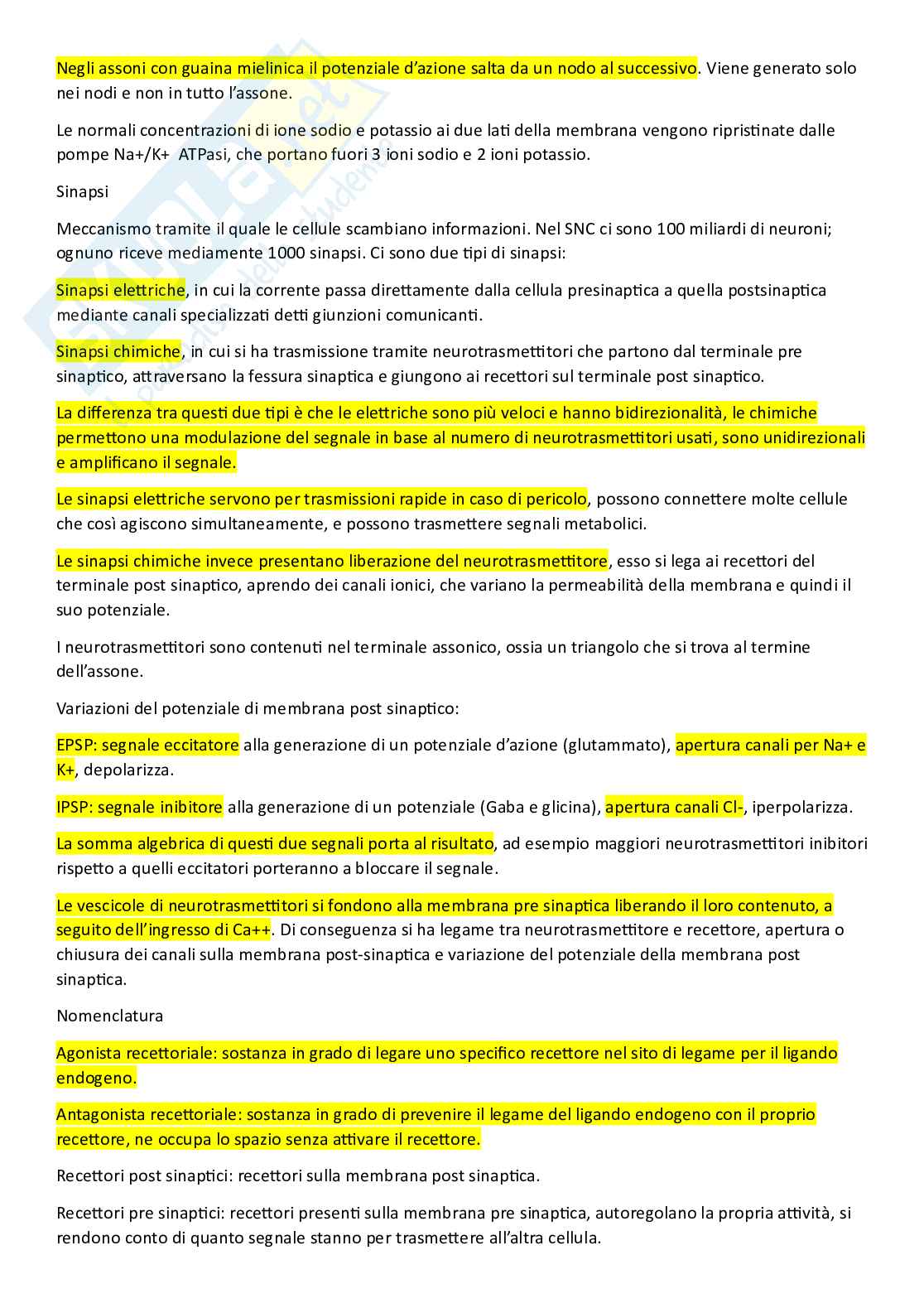 Negli assoni con guaina mielinica il potenziale d'azione salta da un nodo al successivo. Viene generato solo nei nodi e non in tutto l'assone.

Le normali concentrazioni di ione sodio e potassio ai due lati della membrana vengono ripristinate dalle pompe Na+/K+ ATPasi, che portano fuori 3 ioni sodio e 2 ioni potassio.

Sinapsi

Meccanismo tramite il quale le cellule scambiano informazioni. Nel SNC ci sono 100 miliardi di neuroni; ognuno riceve mediamente 1000 sinapsi. Ci sono due tipi di sinapsi:

Sinapsi elettriche, in cui la corrente passa direttamente dalla cellula presinaptica a quella postsinaptica mediante canali specializzati detti giunzioni comunicanti.

Sinapsi chimiche, in cui si ha trasmissione tramite neurotrasmettitori che partono dal terminale pre sinaptico, attraversano la fessura sinaptica e giungono ai recettori sul terminale post sinaptico.

La differenza tra questi due tipi è che le elettriche sono più veloci e hanno bidirezionalità, le chimiche permettono una modulazione del segnale in base al numero di neurotrasmettitori usati, sono unidirezionali e amplificano il segnale.

Le sinapsi elettriche servono per trasmissioni rapide in caso di pericolo, possono connettere molte cellule che così agiscono simultaneamente, e possono trasmettere segnali metabolici.

Le sinapsi chimiche invece presentano liberazione del neurotrasmettitore, esso si lega ai recettori del terminale post sinaptico, aprendo dei canali ionici, che variano la permeabilità della membrana e quindi il suo potenziale.

I neurotrasmettitori sono contenuti nel terminale assonico, ossia un triangolo che si trova al termine dell'assone.

Variazioni del potenziale di membrana post sinaptico:

EPSP: segnale eccitatore alla generazione di un potenziale d'azione (glutammato), apertura canali per Na+ e K+, depolarizza.

IPSP: segnale inibitore alla generazione di un potenziale (Gaba e glicina), apertura canali Cl-, iperpolarizza.

La somma algebrica di questi due segnali porta al risultato, ad esempio maggiori neurotrasmettitori inibitori rispetto a quelli eccitatori porteranno a bloccare il segnale.

Le vescicole di neurotrasmettitori si fondono alla membrana pre sinaptica liberando il loro contenuto, a seguito dell'ingresso di Ca++. Di conseguenza si ha legame tra neurotrasmettitore e recettore, apertura o chiusura dei canali sulla membrana post-sinaptica e variazione del potenziale della membrana post sinaptica.

Nomenclatura

Agonista recettoriale: sostanza in grado di legare uno specifico recettore nel sito di legame per il ligando endogeno.

Antagonista recettoriale: sostanza in grado di prevenire il legame del ligando endogeno con il proprio recettore, ne occupa lo spazio senza attivare il recettore.

Recettori post sinaptici: recettori sulla membrana post sinaptica.

Recettori pre sinaptici: recettori presenti sulla membrana pre sinaptica, autoregolano la propria attività, si rendono conto di quanto segnale stanno per trasmettere all'altra cellula.